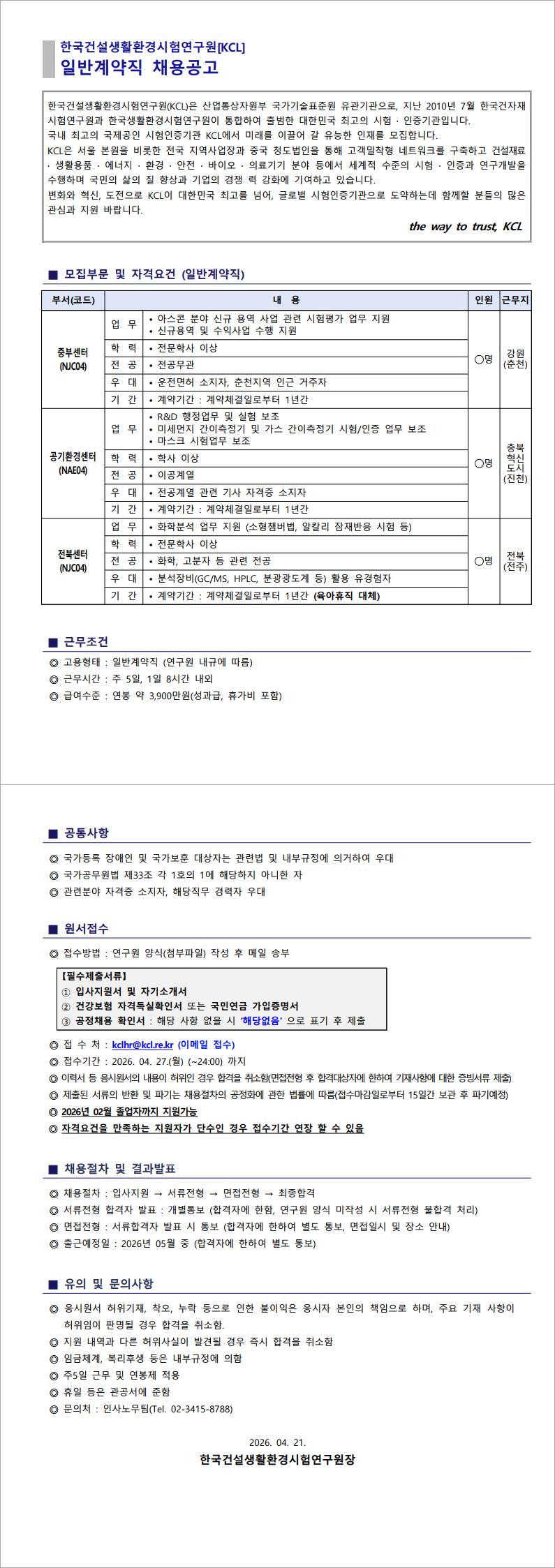 한국건설생활환경시험연구원[KCL]
일반계약직 채용공고

한국건설생활환경시험연구원(KCL)은 산업통상자원부 국가기술표준원 유관기관으로, 지난 2010년 7월 한국건자재시험연구원과 한국생활환경시험연구원이 통합하여 출범한 대한민국 최고의 시험 · 인증기관입니다.
국내 최고의 국제공인 시험인증기관 KCL에서 미래를 이끌어 갈 유능한 인재를 모집합니다.
KCL은 서울 본원을 비롯한 전국 지역사업장과 중국 청도법인을 통해 고객밀착형 네트워크를 구축하고 건설재료 · 생활용품 · 에너지 · 환경 · 안전 · 바이오 · 의료기기 분야 등에서 세계적 수준의 시험 · 인증과 연구개발을 수행하며 국민의 삶의 질 향상과 기업의 경쟁 력 강화에 기여하고 있습니다.
변화와 혁신, 도전으로 KCL이 대한민국 최고를 넘어, 글로벌 시험인증기관으로 도약하는데 함께할 분들의 많은 관심과 지원 바랍니다.
the way to trust, KCL

■ 모집부문 및 자격요건 (일반계약직)

| 부서(코드) | 내 용 | | 인원 | 근무지 |
|---|---|---|---|---|
| 중부센터 (NJC04) | 업 무 | • 아스콘 분야 신규 용역 사업 관련 시험평가 업무 지원 • 신규용역 및 수익사업 수행 지원 | ○명 | 강원 (춘천) |
| | 학 력 | • 전문학사 이상 | | |
| | 전 공 | • 전공무관 | | |
| | 우 대 | • 운전면허 소지자, 춘천지역 인근 거주자 | | |
| | 기 간 | • 계약기간 : 계약체결일로부터 1년간 | | |
| 공기환경센터 (NAE04) | 업 무 | • R&D 행정업무 및 실험 보조 • 미세먼지 간이측정기 및 가스 간이측정기 시험/인증 업무 보조 • 마스크 시험업무 보조 | ○명 | 충북 혁신 도시 (진천) |
| | 학 력 | • 학사 이상 | | |
| | 전 공 | • 이공계열 | | |
| | 우 대 | • 전공계열 관련 기사 자격증 소지자 | | |
| | 기 간 | • 계약기간 : 계약체결일로부터 1년간 | | |
| 전북센터 (NJC04) | 업 무 | • 화학분석 업무 지원 (소형챔버법, 알칼리 잠재반응 시험 등) | ○명 | 전북 (전주) |
| | 학 력 | • 전문학사 이상 | | |
| | 전 공 | • 화학, 고분자 등 관련 전공 | | |
| | 우 대 | • 분석장비(GC/MS, HPLC, 분광광도계 등) 활용 유경험자 | | |
| | 기 간 | • 계약기간 : 계약체결일로부터 1년간 (육아휴직 대체) | | |

■ 근무조건
◎ 고용형태 : 일반계약직 (연구원 내규에 따름)
◎ 근무시간 : 주 5일, 1일 8시간 내외
◎ 급여수준 : 연봉 약 3,900만원(성과급, 휴가비 포함)

■ 공통사항
◎ 국가등록 장애인 및 국가보훈 대상자는 관련법 및 내부규정에 의거하여 우대
◎ 국가공무원법 제33조 각 1호의 1에 해당하지 아니한 자
◎ 관련분야 자격증 소지자, 해당직무 경력자 우대

■ 원서접수
◎ 접수방법 : 연구원 양식(첨부파일) 작성 후 메일 송부
【필수제출서류】
① 입사지원서 및 자기소개서
② 건강보험 자격득실확인서 또는 국민연금 가입증명서
③ 공정채용 확인서 : 해당 사항 없을 시 '해당없음' 으로 표기 후 제출
◎ 접 수 처 : kclhr@kcl.re.kr (이메일 접수)
◎ 접수기간 : 2026. 04. 27.(월) (~24:00) 까지
◎ 이력서 등 응시원서의 내용이 허위인 경우 합격을 취소함(면접전형 후 합격대상자에 한하여 기재사항에 대한 증빙서류 제출)
◎ 제출된 서류의 반환 및 파기는 채용절차의 공정화에 관한 법률에 따름(접수마감일로부터 15일간 보관 후 파기예정)
◎ 2026년 02월 졸업자까지 지원가능
◎ 자격요건을 만족하는 지원자가 단수인 경우 접수기간 연장 할 수 있음

■ 채용절차 및 결과발표
◎ 채용절차 : 입사지원 → 서류전형 → 면접전형 → 최종합격
◎ 서류전형 합격자 발표 : 개별통보 (합격자에 한함, 연구원 양식 미작성 시 서류전형 불합격 처리)
◎ 면접전형 : 서류합격자 발표 시 통보 (합격자에 한하여 별도 통보, 면접일시 및 장소 안내)
◎ 출근예정일 : 2026년 05월 중 (합격자에 한하여 별도 통보)

■ 유의 및 문의사항
◎ 응시원서 허위기재, 착오, 누락 등으로 인한 불이익은 응시자 본인의 책임으로 하며, 주요 기재 사항이 허위임이 판명될 경우 합격을 취소함.
◎ 지원 내역과 다른 허위사실이 발견될 경우 즉시 합격을 취소함
◎ 임금체계, 복리후생 등은 내부규정에 의함
◎ 주5일 근무 및 연봉제 적용
◎ 휴일 등은 관공서에 준함
◎ 문의처 : 인사노무팀(Tel. 02-3415-8788)

2026. 04. 21.
한국건설생활환경시험연구원장